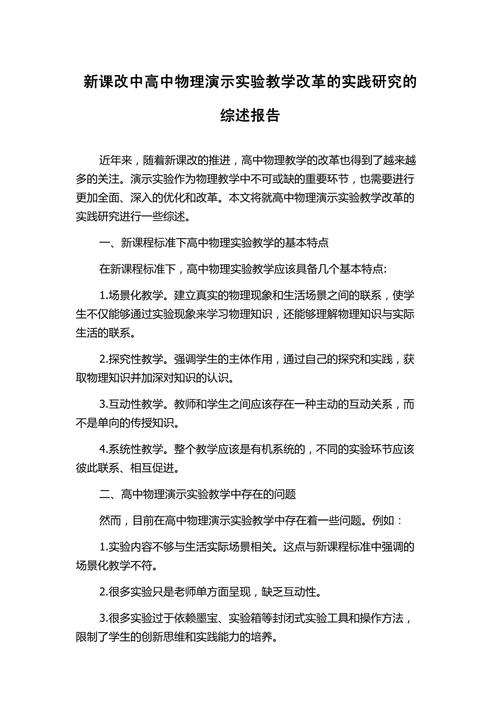 新课改中高中物理演示实验教学改革的实践研究的综述报告

近年来，随着新课改的推进，高中物理教学的改革也得到了越来越多的关注。演示实验作为物理教学中不可或缺的重要环节，也需要进行更加全面、深入的优化和改革。本文将就高中物理演示实验教学改革的实践研究进行一些综述。

一、新课程标准下高中物理实验教学的基本特点

在新课程标准下，高中物理实验教学应该具备几个基本特点:

1.场景化教学。建立真实的物理现象和生活场景之间的联系，使学生不仅能够通过实验现象来学习物理知识，还能够理解物理知识与实际生活的联系。

2.探究性教学。强调学生的主体作用，通过自己的探究和实践，获取物理知识并加深对知识的认识。

3.互动性教学。教师和学生之间应该存在一种主动的互动关系，而不是单向的传授知识。

4.系统性教学。整个教学应该是有机系统的，不同的实验环节应该彼此联系、相互促进。

二、高中物理演示实验教学中存在的问题

然而，目前在高中物理演示实验教学中存在着一些问题。例如：

1.实验内容不够与生活实际场景相关。这点与新课程标准中强调的场景化教学不符。

2.很多实验只是老师单方面呈现，缺乏互动性。

3.很多实验过于依赖墨宝、实验箱等封闭式实验工具和操作方法，限制了学生的创新思维和实践能力的培养。